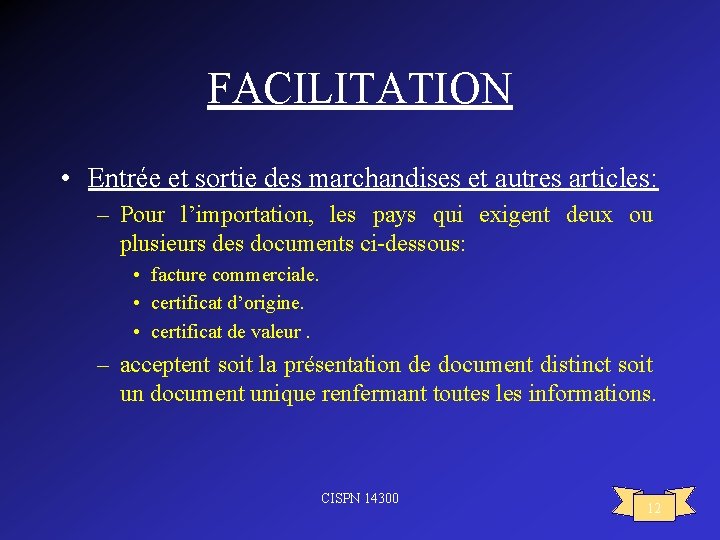 FACILITATION

• Entrée et sortie des marchandises et autres articles:

– Pour l’importation, les pays qui exigent deux ou plusieurs des documents ci-dessous:

• facture commerciale.

• certificat d’origine.

• certificat de valeur .

– acceptent soit la présentation de document distinct soit un document unique renfermant toutes les informations.

CISPN 14300

12